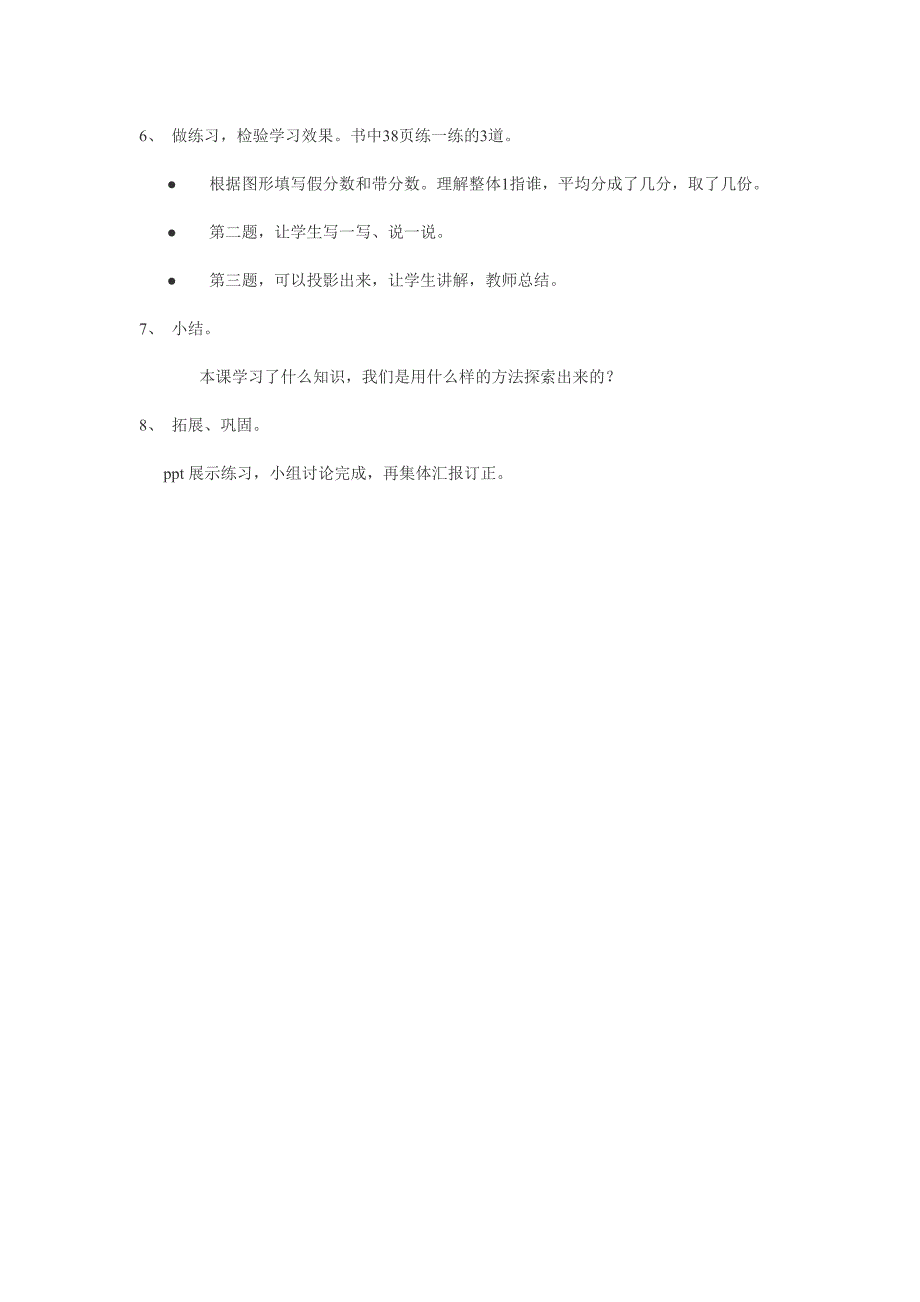 6、 做练习，检验学习效果。书中38页练一练的3道。

● 根据图形填写假分数和带分数。理解整体1指谁，平均分成了几分，取了几份。

● 第二题，让学生写一写、说一说。

● 第三题，可以投影出来，让学生讲解，教师总结。

7、 小结。

本课学习了什么知识，我们是用什么样的方法探索出来的？

8、 拓展、巩固。

ppt 展示练习，小组讨论完成，再集体汇报订正。